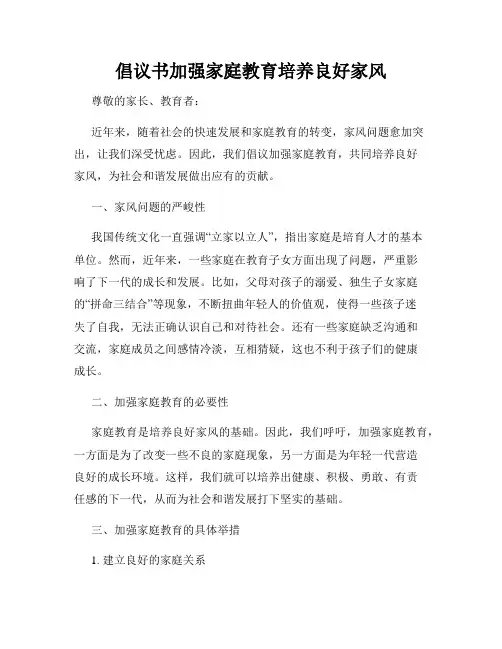 倡议书加强家庭教育培养良好家风

尊敬的家长、教育者：

近年来，随着社会的快速发展和家庭教育的转变，家风问题愈加突出，让我们深受忧虑。因此，我们倡议加强家庭教育，共同培养良好家风，为社会和谐发展做出应有的贡献。

一、家风问题的严峻性

我国传统文化一直强调“立家以立人”，指出家庭是培育人才的基本单位。然而，近年来，一些家庭在教育子女方面出现了问题，严重影响了下一代的成长和发展。比如，父母对孩子的溺爱、独生子女家庭的“拼命三结合”等现象，不断扭曲年轻人的价值观，使得一些孩子迷失了自我，无法正确认识自己和对待社会。还有一些家庭缺乏沟通和交流，家庭成员之间感情冷淡，互相猜疑，这也不利于孩子们的健康成长。

二、加强家庭教育的必要性

家庭教育是培养良好家风的基础。因此，我们呼吁，加强家庭教育，一方面是为了改变一些不良的家庭现象，另一方面是为年轻一代营造良好的成长环境。这样，我们就可以培养出健康、积极、勇敢、有责任感的下一代，从而为社会和谐发展打下坚实的基础。

三、加强家庭教育的具体举措

1. 建立良好的家庭关系